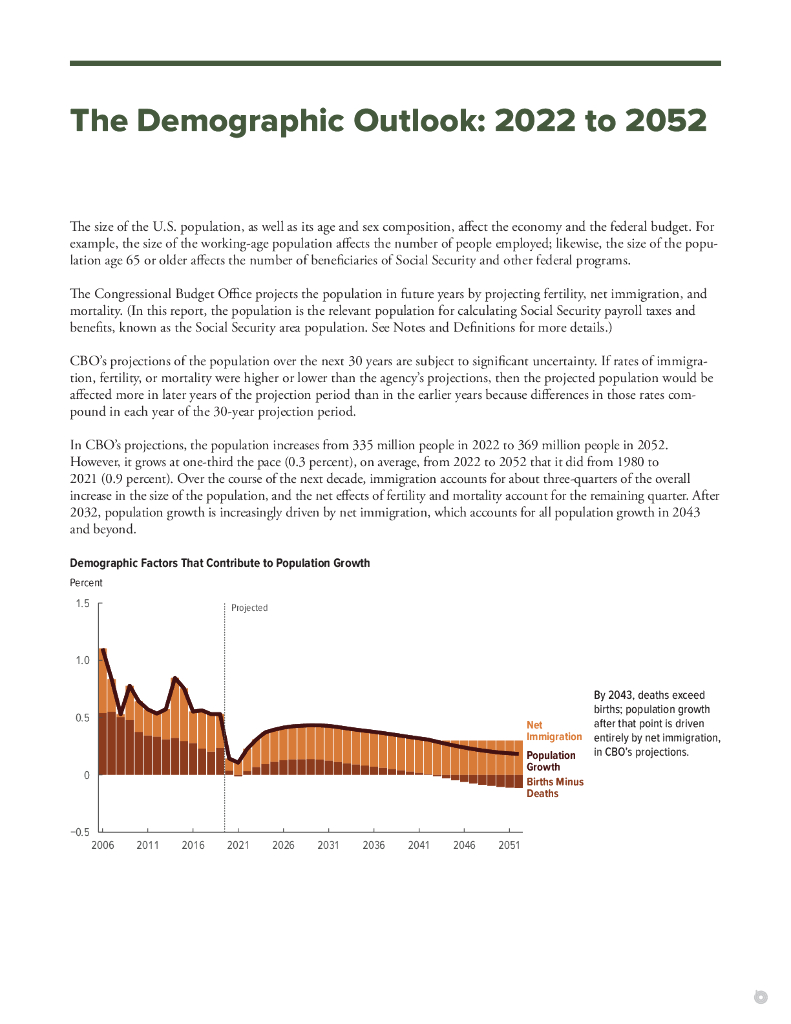 The Demographic Outlook: 2022 to 2052

The size of the U.S. population, as well as its age and sex composition, affect the economy and the federal budget. For example, the size of the working-age population affects the number of people employed; likewise, the size of the population age 65 or older affects the number of beneficiaries of Social Security and other federal programs.

The Congressional Budget Office projects the population in future years by projecting fertility, net immigration, and mortality. (In this report, the population is the relevant population for calculating Social Security payroll taxes and benefits, known as the Social Security area population. See Notes and Definitions for more details.)

CBO's projections of the population over the next 30 years are subject to significant uncertainty. If rates of immigration, fertility, or mortality were higher or lower than the agency's projections, then the projected population would be affected more in later years of the projection period than in the earlier years because differences in those rates compound in each year of the 30-year projection period.

In CBO's projections, the population increases from 335 million people in 2022 to 369 million people in 2052. However, it grows at one-third the pace (0.3 percent), on average, from 2022 to 2052 that it did from 1980 to 2021 (0.9 percent). Over the course of the next decade, immigration accounts for about three-quarters of the overall increase in the size of the population, and the net effects of fertility and mortality account for the remaining quarter. After 2032, population growth is increasingly driven by net immigration, which accounts for all population growth in 2043 and beyond.

Demographic Factors That Contribute to Population Growth

Percent

1.5
1.0
0.5
0
−0.5

Projected

2006 2011 2016 2021 2026 2031 2036 2041 2046 2051

Net Immigration
Population Growth
Births Minus Deaths

By 2043, deaths exceed births; population growth after that point is driven entirely by net immigration, in CBO's projections.